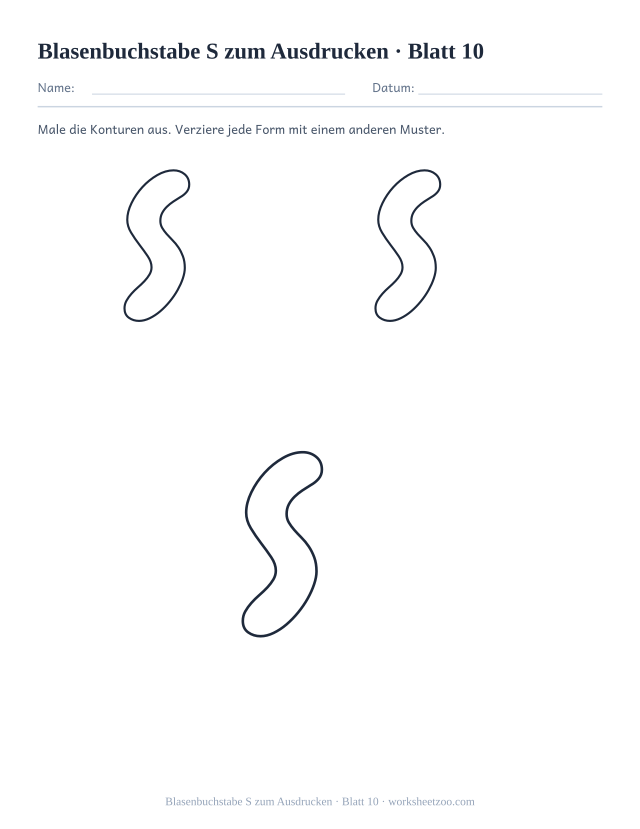 Blasenbuchstabe S zum Ausdrucken · Blatt 10

Name:

Datum:

Male die Konturen aus. Verziere jede Form mit einem anderen Muster.

Blasenbuchstabe S zum Ausdrucken · Blatt 10 · worksheetzoo.com